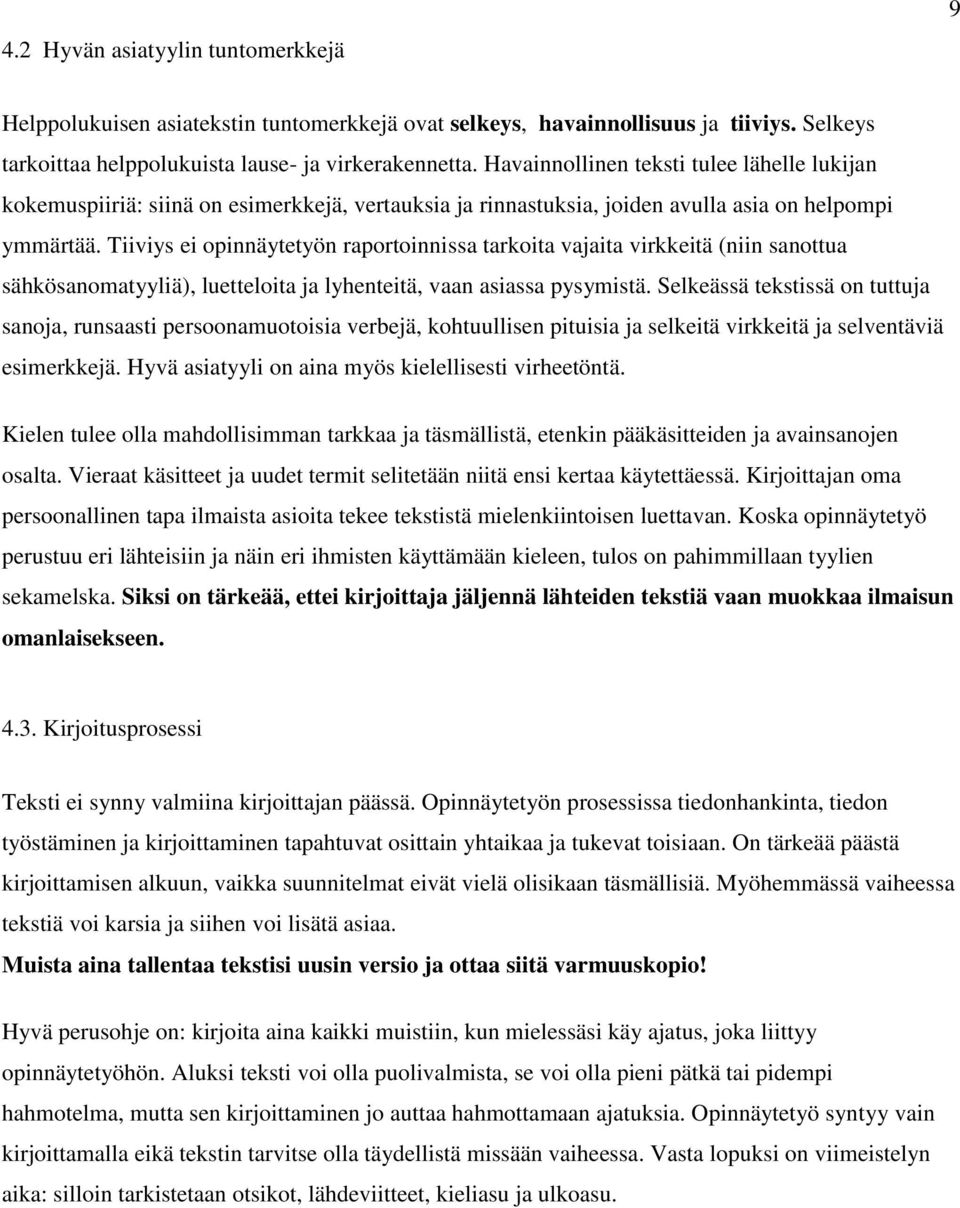 9

4.2 Hyvän asiatyylin tuntomerkkejä

Helppolukuisen asiatekstin tuntomerkkejä ovat selkeys, havainnollisuus ja tiiviys. Selkeys tarkoittaa helppolukuista lause- ja virkerakennetta. Havainnollinen teksti tulee lähelle lukijan kokemuspiiriä: siinä on esimerkkejä, vertauksia ja rinnastuksia, joiden avulla asia on helpompi ymmärtää. Tiiviys ei opinnäytetyön raportoinnissa tarkoita vajaita virkkeitä (niin sanottua sähkösanomatyyliä), luetteloita ja lyhenteitä, vaan asiassa pysymistä. Selkeässä tekstissä on tuttuja sanoja, runsaasti persoonamuotoisia verbejä, kohtuullisen pituisia ja selkeitä virkkeitä ja selventäviä esimerkkejä. Hyvä asiatyyli on aina myös kielellisesti virheetöntä.

Kielen tulee olla mahdollisimman tarkkaa ja täsmällistä, etenkin pääkäsitteiden ja avainsanojen osalta. Vieraat käsitteet ja uudet termit selitetään niitä ensi kertaa käytettäessä. Kirjoittajan oma persoonallinen tapa ilmaista asioita tekee tekstistä mielenkiintoisen luettavan. Koska opinnäytetyö perustuu eri lähteisiin ja näin eri ihmisten käyttämään kieleen, tulos on pahimmillaan tyylien sekamelska. Siksi on tärkeää, ettei kirjoittaja jäljennä lähteiden tekstiä vaan muokkaa ilmaisun omanlaisekseen.

4.3. Kirjoitusprosessi

Teksti ei synny valmiina kirjoittajan päässä. Opinnäytetyön prosessissa tiedonhankinta, tiedon työstäminen ja kirjoittaminen tapahtuvat osittain yhtaikaa ja tukevat toisiaan. On tärkeää päästä kirjoittamisen alkuun, vaikka suunnitelmat eivät vielä olisikaan täsmällisiä. Myöhemmässä vaiheessa tekstiä voi karsia ja siihen voi lisätä asiaa.
Muista aina tallentaa tekstisi uusin versio ja ottaa siitä varmuuskopio!

Hyvä perusohje on: kirjoita aina kaikki muistiin, kun mielessäsi käy ajatus, joka liittyy opinnäytetyöhön. Aluksi teksti voi olla puolivalmista, se voi olla pieni pätkä tai pidempi hahmotelma, mutta sen kirjoittaminen jo auttaa hahmottamaan ajatuksia. Opinnäytetyö syntyy vain kirjoittamalla eikä tekstin tarvitse olla täydellistä missään vaiheessa. Vasta lopuksi on viimeistelyn aika: silloin tarkistetaan otsikot, lähdeviitteet, kieliasu ja ulkoasu.